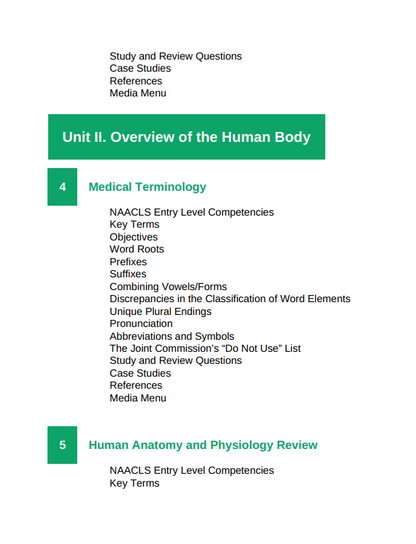 Study and Review Questions
Case Studies
References
Media Menu

Unit II. Overview of the Human Body

4 Medical Terminology

NAACLS Entry Level Competencies
Key Terms
Objectives
Word Roots
Prefixes
Suffixes
Combining Vowels/Forms
Discrepancies in the Classification of Word Elements
Unique Plural Endings
Pronunciation
Abbreviations and Symbols
The Joint Commission's "Do Not Use" List
Study and Review Questions
Case Studies
References
Media Menu

5 Human Anatomy and Physiology Review

NAACLS Entry Level Competencies
Key Terms